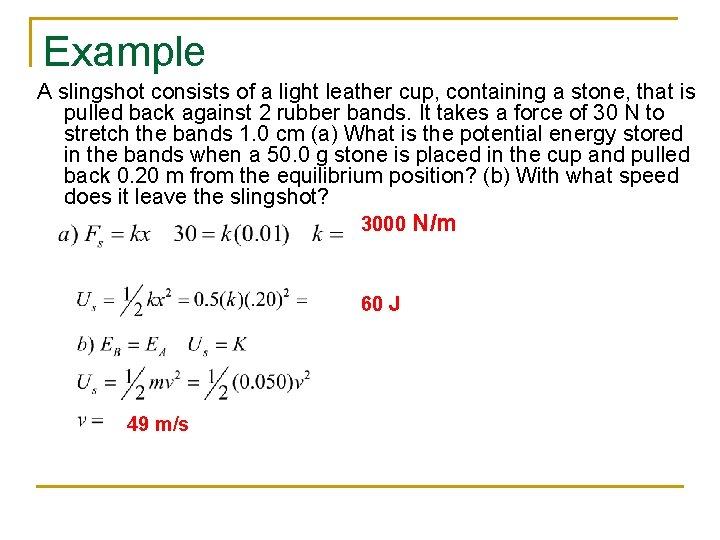 Example

A slingshot consists of a light leather cup, containing a stone, that is pulled back against 2 rubber bands. It takes a force of 30 N to stretch the bands 1.0 cm (a) What is the potential energy stored in the bands when a 50.0 g stone is placed in the cup and pulled back 0.20 m from the equilibrium position? (b) With what speed does it leave the slingshot?

$a)\ F_s = kx \quad 30 = k(0.01) \quad k =$ 3000 N/m

$U_s = \frac{1}{2}kx^2 = 0.5(k)(.20)^2 =$ 60 J

$b)\ E_B = E_A \quad U_s = K$

$U_s = \frac{1}{2}mv^2 = \frac{1}{2}(0.050)v^2$

$v =$ 49 m/s